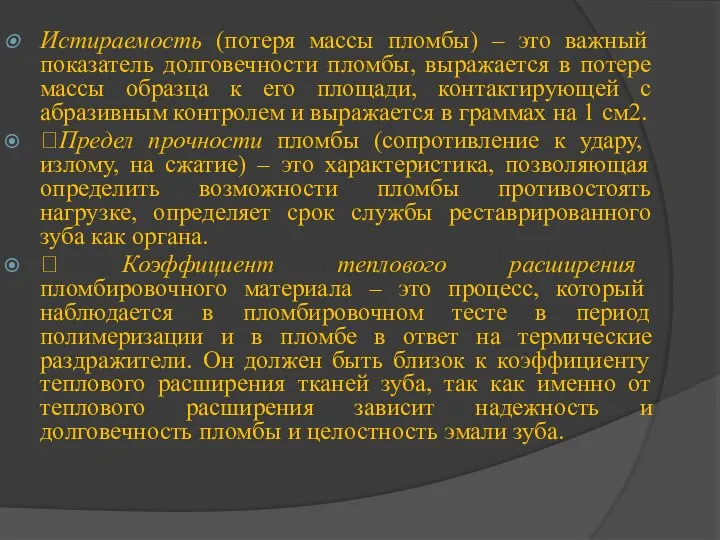 Истираемость (потеря массы пломбы) – это важный показатель долговечности пломбы, выражается в потере массы образца к его площади, контактирующей с абразивным контролем и выражается в граммах на 1 см2.

Предел прочности пломбы (сопротивление к удару, излому, на сжатие) – это характеристика, позволяющая определить возможности пломбы противостоять нагрузке, определяет срок службы реставрированного зуба как органа.

Коэффициент теплового расширения пломбировочного материала – это процесс, который наблюдается в пломбировочном тесте в период полимеризации и в пломбе в ответ на термические раздражители. Он должен быть близок к коэффициенту теплового расширения тканей зуба, так как именно от теплового расширения зависит надежность и долговечность пломбы и целостность эмали зуба.